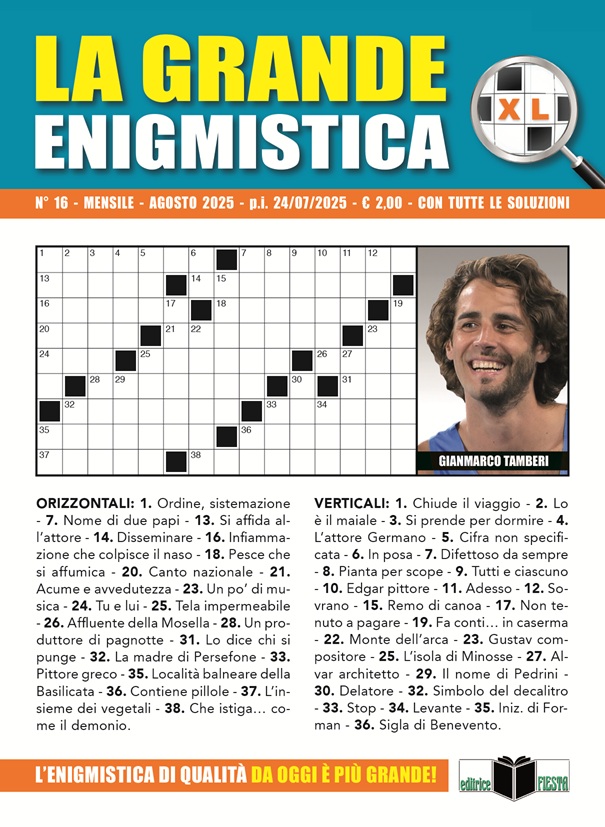 LA GRANDE
ENIGMISTICA

XL

N° 16 - MENSILE - AGOSTO 2025 - p.i. 24/07/2025 - € 2,00 - CON TUTTE LE SOLUZIONI

1 2 3 4 5 6 7 8 9 10 11 12 13 14 15 16 17 18 19 20 21 22 23 24 25 26 27 28 29 30 31 32 33 34 35 36 37 38

GIANMARCO TAMBERI

ORIZZONTALI: 1. Ordine, sistemazione - 7. Nome di due papi - 13. Si affida all'attore - 14. Disseminare - 16. Infiammazione che colpisce il naso - 18. Pesce che si affumica - 20. Canto nazionale - 21. Acume e avvedutezza - 23. Un po' di musica - 24. Tu e lui - 25. Tela impermeabile - 26. Affluente della Mosella - 28. Un produttore di pagnotte - 31. Lo dice chi si punge - 32. La madre di Persefone - 33. Pittore greco - 35. Località balneare della Basilicata - 36. Contiene pillole - 37. L'insieme dei vegetali - 38. Che istiga... come il demonio.

VERTICALI: 1. Chiude il viaggio - 2. Lo è il maiale - 3. Si prende per dormire - 4. L'attore Germano - 5. Cifra non specificata - 6. In posa - 7. Difettoso da sempre - 8. Pianta per scope - 9. Tutti e ciascuno - 10. Edgar pittore - 11. Adesso - 12. Sovrano - 15. Remo di canoa - 17. Non tenuto a pagare - 19. Fa conti... in caserma - 22. Monte dell'arca - 23. Gustav compositore - 25. L'isola di Minosse - 27. Alvar architetto - 29. Il nome di Pedrini - 30. Delatore - 32. Simbolo del decalitro - 33. Stop - 34. Levante - 35. Iniz. di Forman - 36. Sigla di Benevento.

L'ENIGMISTICA DI QUALITÀ DA OGGI È PIÙ GRANDE!

editrice FIESTA